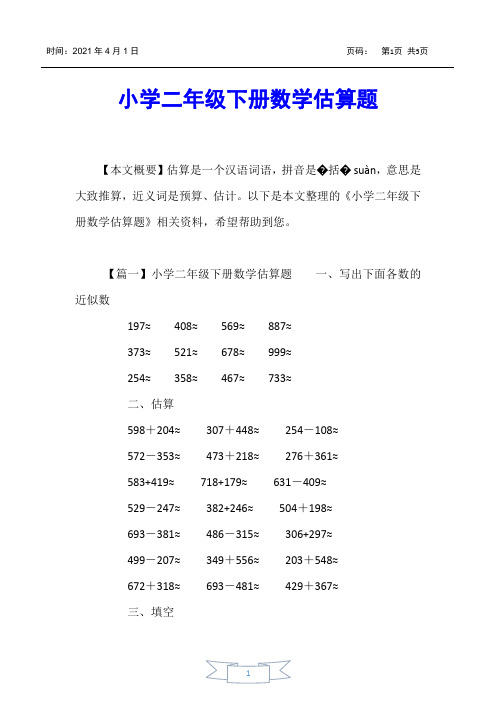 时间：2021 年 4 月 1 日　　　　　　　　　　　　　　　页码：　第1页 共5页

小学二年级下册数学估算题

【本文概要】估算是一个汉语词语，拼音是�括� suàn，意思是大致推算，近义词是预算、估计。以下是本文整理的《小学二年级下册数学估算题》相关资料，希望帮助到您。

【篇一】小学二年级下册数学估算题　　一、写出下面各数的近似数

197≈　408≈　569≈　887≈

373≈　521≈　678≈　999≈

254≈　358≈　467≈　733≈

二、估算

598＋204≈　307＋448≈　254－108≈

572－353≈　473＋218≈　276＋361≈

583+419≈　718+179≈　631－409≈

529－247≈　382+246≈　504＋198≈

693－381≈　486－315≈　306+297≈

499－207≈　349＋556≈　203＋548≈

672＋318≈　693－481≈　429＋367≈

三、填空

1